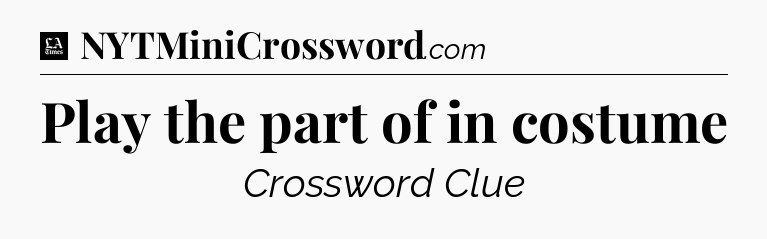 LA Times NYTMiniCrossword.com

Play the part of in costume

Crossword Clue